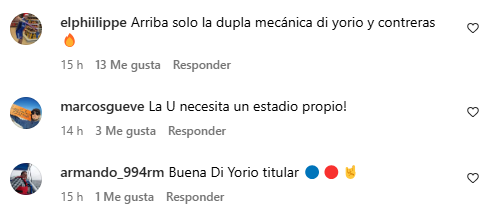 elphiilippe Arriba solo la dupla mecánica di yorio y contreras 🔥

15 h 13 Me gusta Responder

marcosgueve La U necesita un estadio propio!

14 h 3 Me gusta Responder

armando_994rm Buena Di Yorio titular 🔵 🔴 🤘

15 h 1 Me gusta Responder